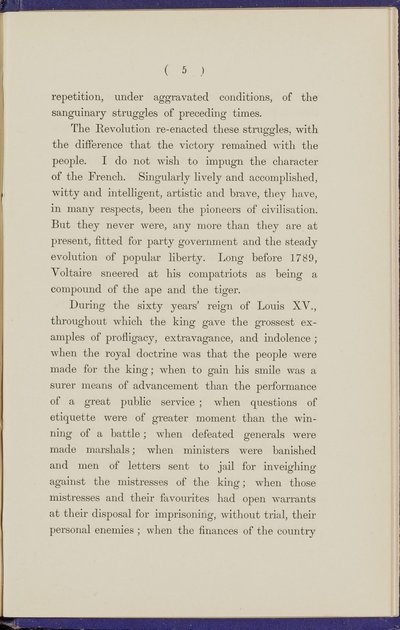 ( 5 )

repetition, under aggravated conditions, of the sanguinary struggles of preceding times.

The Revolution re-enacted these struggles, with the difference that the victory remained with the people. I do not wish to impugn the character of the French. Singularly lively and accomplished, witty and intelligent, artistic and brave, they have, in many respects, been the pioneers of civilisation. But they never were, any more than they are at present, fitted for party government and the steady evolution of popular liberty. Long before 1789, Voltaire sneered at his compatriots as being a compound of the ape and the tiger.

During the sixty years' reign of Louis XV., throughout which the king gave the grossest examples of profligacy, extravagance, and indolence; when the royal doctrine was that the people were made for the king; when to gain his smile was a surer means of advancement than the performance of a great public service; when questions of etiquette were of greater moment than the winning of a battle; when defeated generals were made marshals; when ministers were banished and men of letters sent to jail for inveighing against the mistresses of the king; when those mistresses and their favourites had open warrants at their disposal for imprisoning, without trial, their personal enemies; when the finances of the country